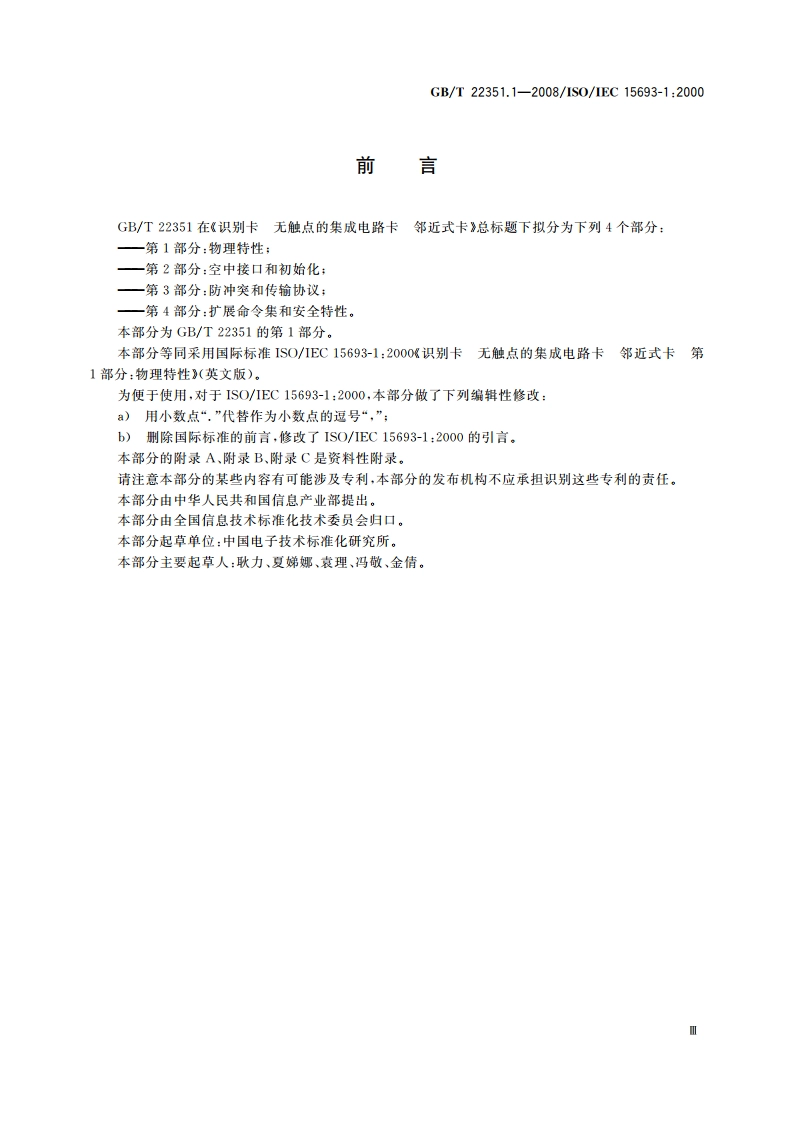 GB/T 22351.1—2008/ISO/IEC 15693-1:2000

前　言

GB/T 22351 在《识别卡　无触点的集成电路卡　邻近式卡》总标题下拟分为下列 4 个部分：
——第 1 部分：物理特性；
——第 2 部分：空中接口和初始化；
——第 3 部分：防冲突和传输协议；
——第 4 部分：扩展命令集和安全特性。
本部分为 GB/T 22351 的第 1 部分。
本部分等同采用国际标准 ISO/IEC 15693-1:2000《识别卡　无触点的集成电路卡　邻近式卡　第 1 部分：物理特性》（英文版）。
为便于使用，对于 ISO/IEC 15693-1:2000，本部分做了下列编辑性修改：
a)　用小数点“.”代替作为小数点的逗号“,”；
b)　删除国际标准的前言，修改了 ISO/IEC 15693-1:2000 的引言。
本部分的附录 A、附录 B、附录 C 是资料性附录。
请注意本部分的某些内容有可能涉及专利，本部分的发布机构不应承担识别这些专利的责任。
本部分由中华人民共和国信息产业部提出。
本部分由全国信息技术标准化技术委员会归口。
本部分起草单位：中国电子技术标准化研究所。
本部分主要起草人：耿力、夏娣娜、袁理、冯敬、金倩。

Ⅲ